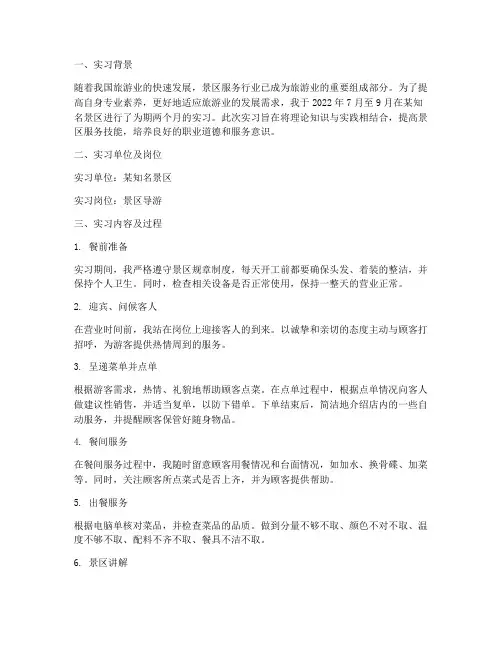 一、实习背景

随着我国旅游业的快速发展，景区服务行业已成为旅游业的重要组成部分。为了提高自身专业素养，更好地适应旅游业的发展需求，我于 2022 年 7 月至 9 月在某知名景区进行了为期两个月的实习。此次实习旨在将理论知识与实践相结合，提高景区服务技能，培养良好的职业道德和服务意识。

二、实习单位及岗位

实习单位：某知名景区

实习岗位：景区导游

三、实习内容及过程

1. 餐前准备

实习期间，我严格遵守景区规章制度，每天开工前都要确保头发、着装的整洁，并保持个人卫生。同时，检查相关设备是否正常使用，保持一整天的营业正常。

2. 迎宾、问候客人

在营业时间前，我站在岗位上迎接客人的到来。以诚挚和亲切的态度主动与顾客打招呼，为游客提供热情周到的服务。

3. 呈递菜单并点单

根据游客需求，热情、礼貌地帮助顾客点菜。在点单过程中，根据点单情况向客人做建议性销售，并适当复单，以防下错单。下单结束后，简洁地介绍店内的一些自动服务，并提醒顾客保管好随身物品。

4. 餐间服务

在餐间服务过程中，我随时留意顾客用餐情况和台面情况，如加水、换骨碟、加菜等。同时，关注顾客所点菜式是否上齐，并为顾客提供帮助。

5. 出餐服务

根据电脑单核对菜品，并检查菜品的品质。做到分量不够不取、颜色不对不取、温度不够不取、配料不齐不取、餐具不洁不取。

6. 景区讲解